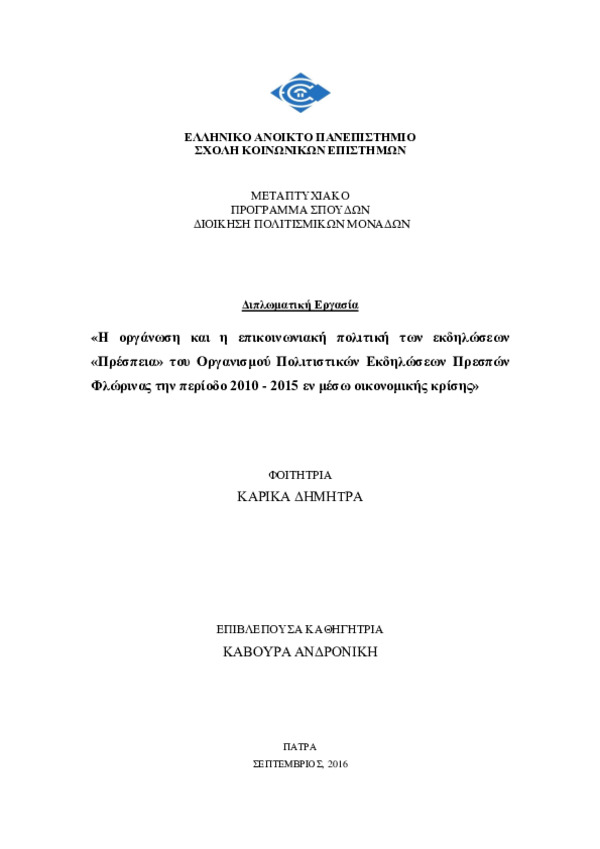 ΕΛΛΗΝΙΚΟ ΑΝΟΙΚΤΟ ΠΑΝΕΠΙΣΤΗΜΙΟ
ΣΧΟΛΗ ΚΟΙΝΩΝΙΚΩΝ ΕΠΙΣΤΗΜΩΝ

ΜΕΤΑΠΤΥΧΙΑΚΟ
ΠΡΟΓΡΑΜΜΑ ΣΠΟΥΔΩΝ
ΔΙΟΙΚΗΣΗ ΠΟΛΙΤΙΣΜΙΚΩΝ ΜΟΝΑΔΩΝ

Διπλωματική Εργασία

«Η οργάνωση και η επικοινωνιακή πολιτική των εκδηλώσεων «Πρέσπεια» του Οργανισμού Πολιτιστικών Εκδηλώσεων Πρεσπών Φλώρινας την περίοδο 2010 - 2015 εν μέσω οικονομικής κρίσης»

ΦΟΙΤΗΤΡΙΑ
ΚΑΡΙΚΑ ΔΗΜΗΤΡΑ

ΕΠΙΒΛΕΠΟΥΣΑ ΚΑΘΗΓΗΤΡΙΑ
ΚΑΒΟΥΡΑ ΑΝΔΡΟΝΙΚΗ

ΠΑΤΡΑ
ΣΕΠΤΕΜΒΡΙΟΣ, 2016